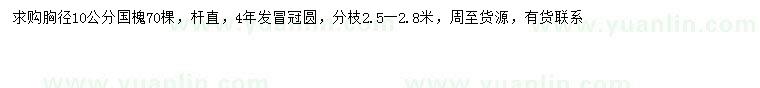 求购胸径10公分国槐70棵，杆直，4年发冒冠圆，分枝2.5—2.8米，周至货源，有货联系

www.yuanlin.com www.yuanlin.com www.yuanlin.com www.yuanlin.com